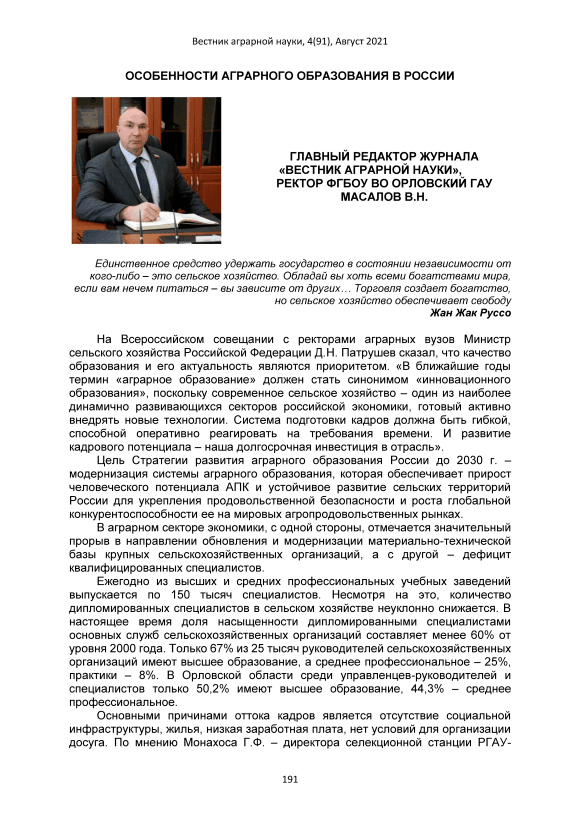 Вестник аграрной науки, 4(91), Август 2021

ОСОБЕННОСТИ АГРАРНОГО ОБРАЗОВАНИЯ В РОССИИ

ГЛАВНЫЙ РЕДАКТОР ЖУРНАЛА «ВЕСТНИК АГРАРНОЙ НАУКИ», РЕКТОР ФГБОУ ВО ОРЛОВСКИЙ ГАУ МАСАЛОВ В.Н.

Единственное средство удержать государство в состоянии независимости от кого-либо – это сельское хозяйство. Обладай вы хоть всеми богатствами мира, если вам нечем питаться – вы зависите от других… Торговля создает богатство, но сельское хозяйство обеспечивает свободу
Жан Жак Руссо

На Всероссийском совещании с ректорами аграрных вузов Министр сельского хозяйства Российской Федерации Д.Н. Патрушев сказал, что качество образования и его актуальность являются приоритетом. «В ближайшие годы термин «аграрное образование» должен стать синонимом «инновационного образования», поскольку современное сельское хозяйство – один из наиболее динамично развивающихся секторов российской экономики, готовый активно внедрять новые технологии. Система подготовки кадров должна быть гибкой, способной оперативно реагировать на требования времени. И развитие кадрового потенциала – наша долгосрочная инвестиция в отрасль».

Цель Стратегии развития аграрного образования России до 2030 г. – модернизация системы аграрного образования, которая обеспечивает прирост человеческого потенциала АПК и устойчивое развитие сельских территорий России для укрепления продовольственной безопасности и роста глобальной конкурентоспособности ее на мировых агропродовольственных рынках.

В аграрном секторе экономики, с одной стороны, отмечается значительный прорыв в направлении обновления и модернизации материально-технической базы крупных сельскохозяйственных организаций, а с другой – дефицит квалифицированных специалистов.

Ежегодно из высших и средних профессиональных учебных заведений выпускается по 150 тысяч специалистов. Несмотря на это, количество дипломированных специалистов в сельском хозяйстве неуклонно снижается. В настоящее время доля насыщенности дипломированными специалистами основных служб сельскохозяйственных организаций составляет менее 60% от уровня 2000 года. Только 67% из 25 тысяч руководителей сельскохозяйственных организаций имеют высшее образование, а среднее профессиональное – 25%, практики – 8%. В Орловской области среди управленцев-руководителей и специалистов только 50,2% имеют высшее образование, 44,3% – среднее профессиональное.

Основными причинами оттока кадров является отсутствие социальной инфраструктуры, жилья, низкая заработная плата, нет условий для организации досуга. По мнению Монахоса Г.Ф. – директора селекционной станции РГАУ-

191